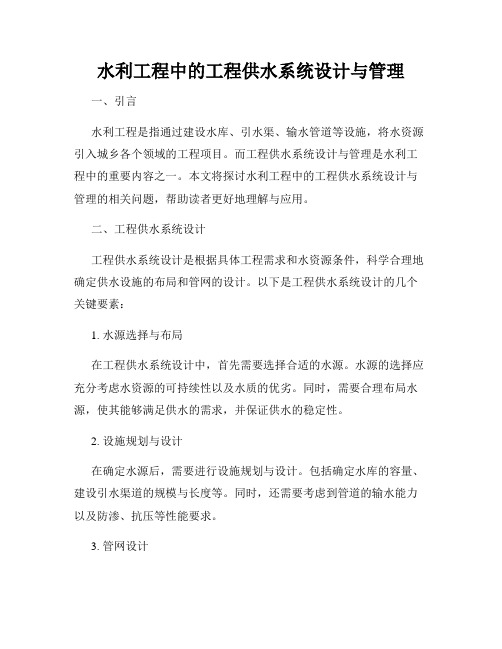 水利工程中的工程供水系统设计与管理

一、引言

水利工程是指通过建设水库、引水渠、输水管道等设施，将水资源引入城乡各个领域的工程项目。而工程供水系统设计与管理是水利工程中的重要内容之一。本文将探讨水利工程中的工程供水系统设计与管理的相关问题，帮助读者更好地理解与应用。

二、工程供水系统设计

工程供水系统设计是根据具体工程需求和水资源条件，科学合理地确定供水设施的布局和管网的设计。以下是工程供水系统设计的几个关键要素：

1. 水源选择与布局

在工程供水系统设计中，首先需要选择合适的水源。水源的选择应充分考虑水资源的可持续性以及水质的优劣。同时，需要合理布局水源，使其能够满足供水的需求，并保证供水的稳定性。

2. 设施规划与设计

在确定水源后，需要进行设施规划与设计。包括确定水库的容量、建设引水渠道的规模与长度等。同时，还需要考虑到管道的输水能力以及防渗、抗压等性能要求。

3. 管网设计